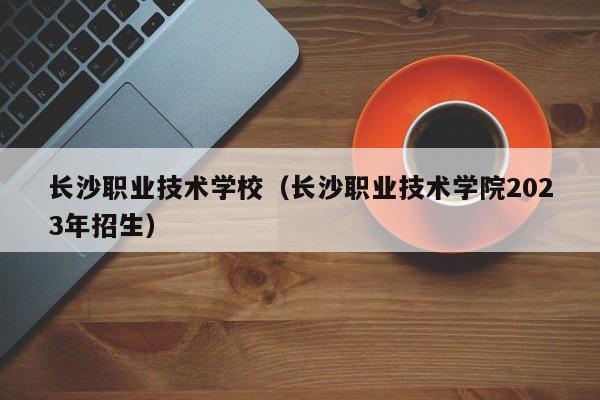 长沙职业技术学校（长沙职业技术学院2023年招生）